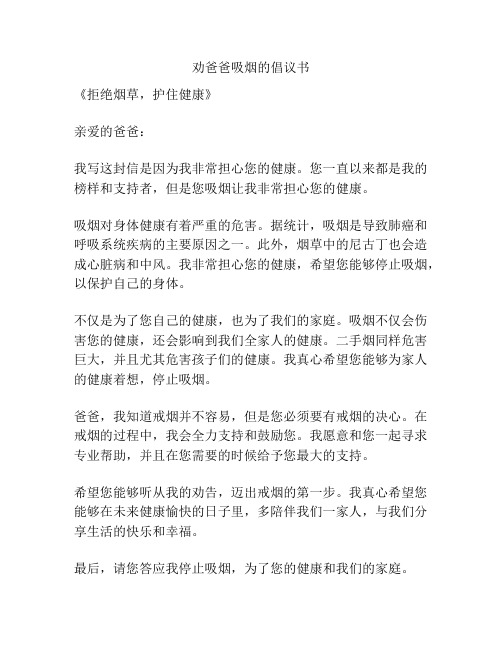 劝爸爸吸烟的倡议书

《拒绝烟草，护住健康》

亲爱的爸爸：

我写这封信是因为我非常担心您的健康。您一直以来都是我的榜样和支持者，但是您吸烟让我非常担心您的健康。

吸烟对身体健康有着严重的危害。据统计，吸烟是导致肺癌和呼吸系统疾病的主要原因之一。此外，烟草中的尼古丁也会造成心脏病和中风。我非常担心您的健康，希望您能够停止吸烟，以保护自己的身体。

不仅是为了您自己的健康，也为了我们的家庭。吸烟不仅会伤害您的健康，还会影响到我们全家人的健康。二手烟同样危害巨大，并且尤其危害孩子们的健康。我真心希望您能够为家人的健康着想，停止吸烟。

爸爸，我知道戒烟并不容易，但是您必须要有戒烟的决心。在戒烟的过程中，我会全力支持和鼓励您。我愿意和您一起寻求专业帮助，并且在您需要的时候给予您最大的支持。

希望您能够听从我的劝告，迈出戒烟的第一步。我真心希望您能够在未来健康愉快的日子里，多陪伴我们一家人，与我们分享生活的快乐和幸福。

最后，请您答应我停止吸烟，为了您的健康和我们的家庭。